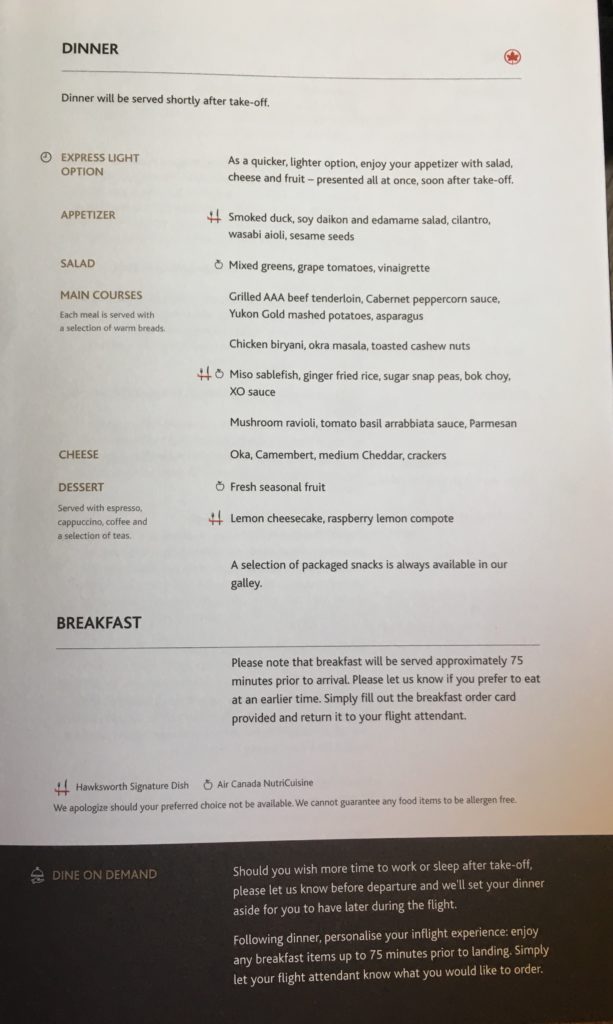 DINNER

Dinner will be served shortly after take-off.

EXPRESS LIGHT OPTION

As a quicker, lighter option, enjoy your appetizer with salad, cheese and fruit – presented all at once, soon after take-off.

APPETIZER

Smoked duck, soy daikon and edamame salad, cilantro, wasabi aioli, sesame seeds

SALAD

Mixed greens, grape tomatoes, vinaigrette

MAIN COURSES

Each meal is served with a selection of warm breads.

Grilled AAA beef tenderloin, Cabernet peppercorn sauce, Yukon Gold mashed potatoes, asparagus

Chicken biryani, okra masala, toasted cashew nuts

Miso sablefish, ginger fried rice, sugar snap peas, bok choy, XO sauce

Mushroom ravioli, tomato basil arrabbiata sauce, Parmesan

CHEESE

Oka, Camembert, medium Cheddar, crackers

DESSERT

Served with espresso, cappuccino, coffee and a selection of teas.

Fresh seasonal fruit

Lemon cheesecake, raspberry lemon compote

A selection of packaged snacks is always available in our galley.

BREAKFAST

Please note that breakfast will be served approximately 75 minutes prior to arrival. Please let us know if you prefer to eat at an earlier time. Simply fill out the breakfast order card provided and return it to your flight attendant.

Hawksworth Signature Dish Air Canada NutriCuisine

We apologize should your preferred choice not be available. We cannot guarantee any food items to be allergen free.

DINE ON DEMAND

Should you wish more time to work or sleep after take-off, please let us know before departure and we'll set your dinner aside for you to have later during the flight.

Following dinner, personalise your inflight experience: enjoy any breakfast items up to 75 minutes prior to landing. Simply let your flight attendant know what you would like to order.